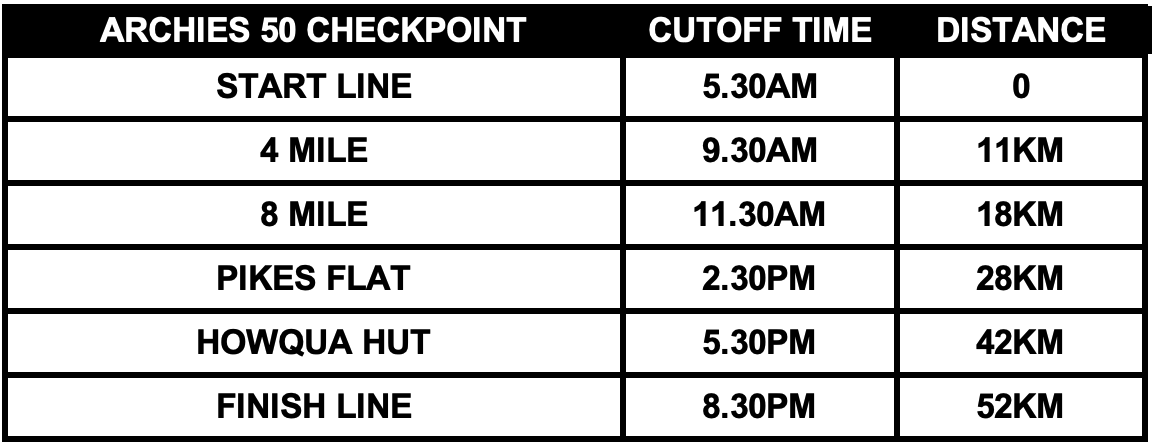 | ARCHIES 50 CHECKPOINT | CUTOFF TIME | DISTANCE |
|---|---|---|
| START LINE | 5.30AM | 0 |
| 4 MILE | 9.30AM | 11KM |
| 8 MILE | 11.30AM | 18KM |
| PIKES FLAT | 2.30PM | 28KM |
| HOWQUA HUT | 5.30PM | 42KM |
| FINISH LINE | 8.30PM | 52KM |